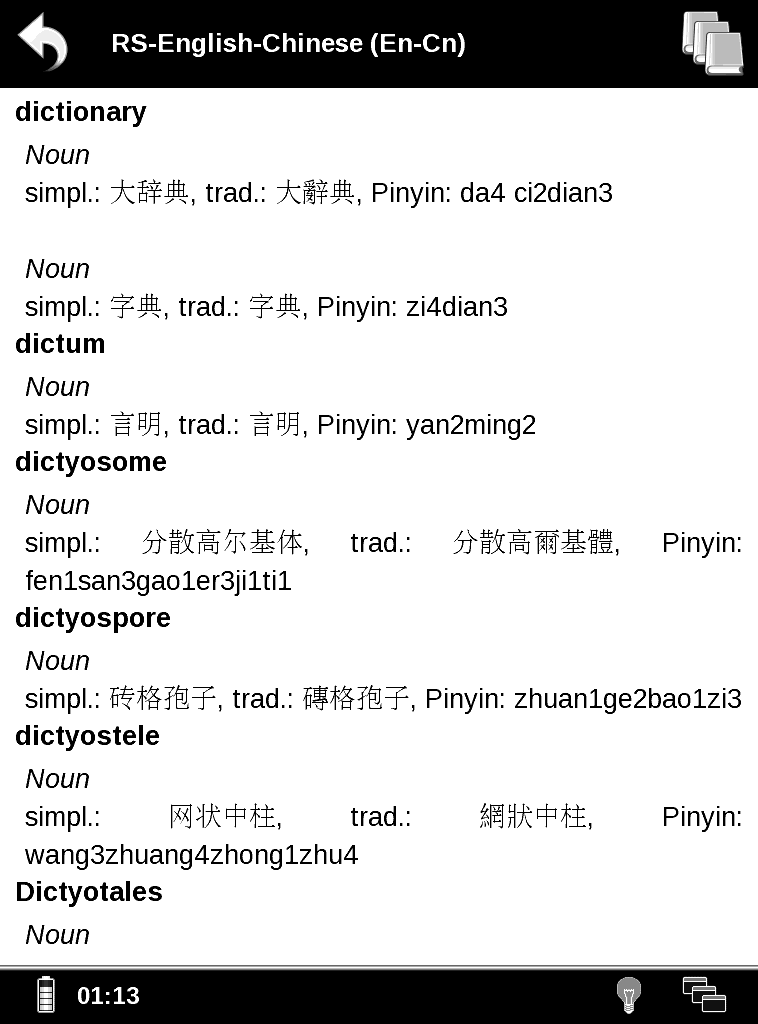 RS-English-Chinese (En-Cn)

dictionary

Noun
simpl.: 大辞典, trad.: 大辭典, Pinyin: da4 ci2dian3

Noun
simpl.: 字典, trad.: 字典, Pinyin: zi4dian3

dictum

Noun
simpl.: 言明, trad.: 言明, Pinyin: yan2ming2

dictyosome

Noun
simpl.: 分散高尔基体, trad.: 分散高爾基體, Pinyin: fen1san3gao1er3ji1ti1

dictyospore

Noun
simpl.: 砖格孢子, trad.: 磚格孢子, Pinyin: zhuan1ge2bao1zi3

dictyostele

Noun
simpl.: 网状中柱, trad.: 網狀中柱, Pinyin: wang3zhuang4zhong1zhu4

Dictyotales

Noun

01:13